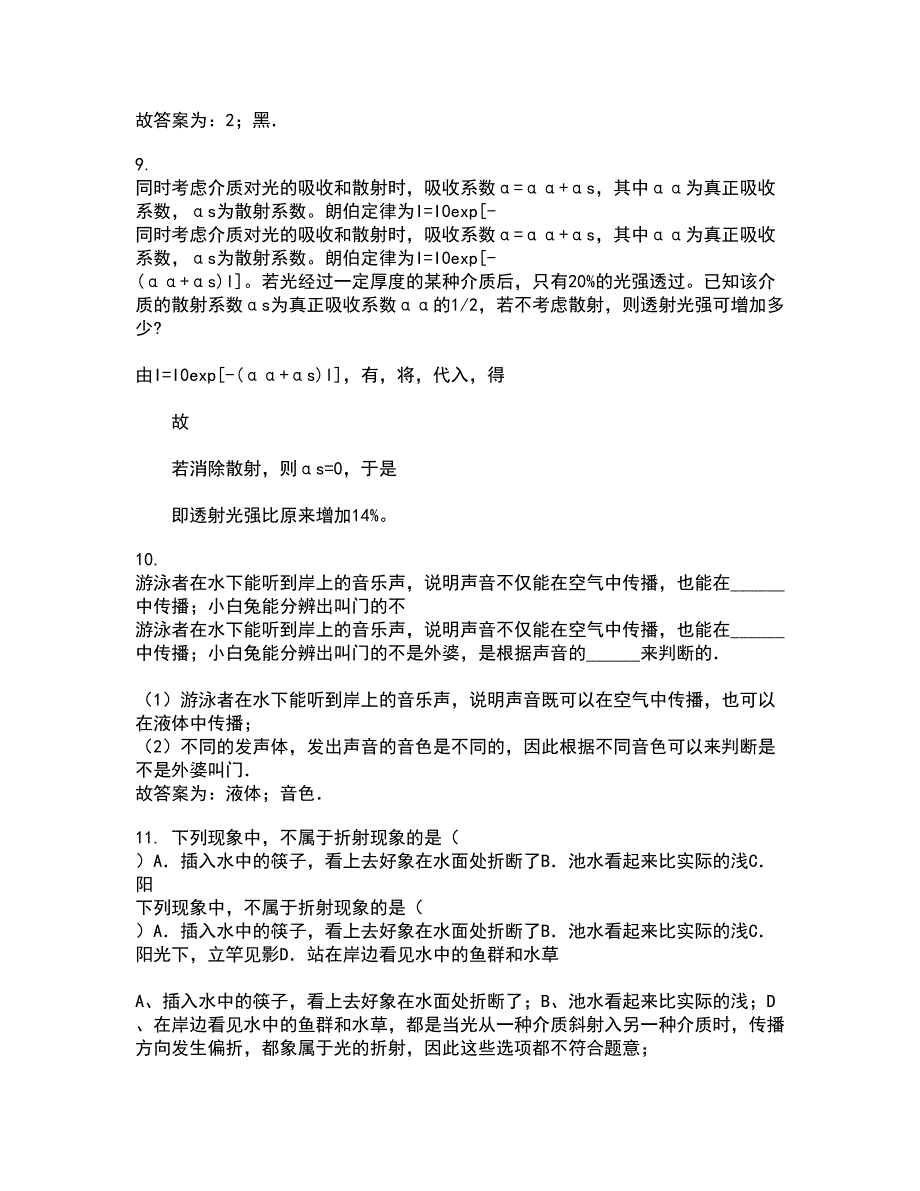 故答案为：2；黑.

9.
同时考虑介质对光的吸收和散射时，吸收系数α=αα+αs，其中αα为真正吸收系数，αs为散射系数。朗伯定律为I=I0exp[-
同时考虑介质对光的吸收和散射时，吸收系数α=αα+αs，其中αα为真正吸收系数，αs为散射系数。朗伯定律为I=I0exp[-
(αα+αs)l]。若光经过一定厚度的某种介质后，只有20%的光强透过。已知该介质的散射系数αs为真正吸收系数αα的1/2，若不考虑散射，则透射光强可增加多少?

由I=I0exp[-(αα+αs)l]，有，将，代入，得

故

若消除散射，则αs=0，于是

即透射光强比原来增加14%。

10.
游泳者在水下能听到岸上的音乐声，说明声音不仅能在空气中传播，也能在______中传播；小白兔能分辨出叫门的不
游泳者在水下能听到岸上的音乐声，说明声音不仅能在空气中传播，也能在______中传播；小白兔能分辨出叫门的不是外婆，是根据声音的______来判断的.

（1）游泳者在水下能听到岸上的音乐声，说明声音既可以在空气中传播，也可以在液体中传播；
（2）不同的发声体，发出声音的音色是不同的，因此根据不同音色可以来判断是不是外婆叫门.
故答案为：液体；音色.

11. 下列现象中，不属于折射现象的是（
）A．插入水中的筷子，看上去好象在水面处折断了B．池水看起来比实际的浅C．阳
下列现象中，不属于折射现象的是（
）A．插入水中的筷子，看上去好象在水面处折断了B．池水看起来比实际的浅C．阳光下，立竿见影D．站在岸边看见水中的鱼群和水草

A、插入水中的筷子，看上去好象在水面处折断了；B、池水看起来比实际的浅；D、在岸边看见水中的鱼群和水草，都是当光从一种介质斜射入另一种介质时，传播方向发生偏折，都象属于光的折射，因此这些选项都不符合题意；